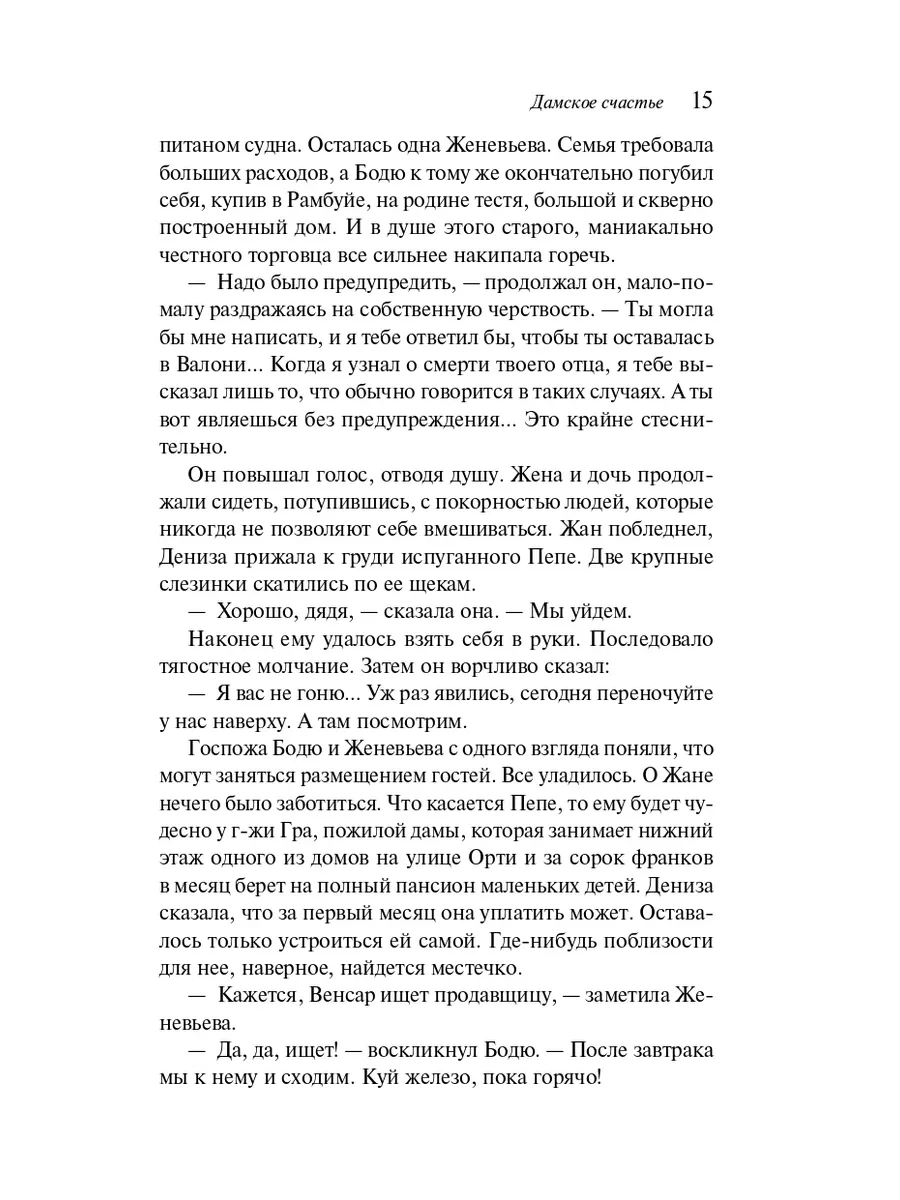 Дамское счастье 15

питаном судна. Осталась одна Женевьева. Семья требовала больших расходов, а Бодю к тому же окончательно погубил себя, купив в Рамбуйе, на родине тестя, большой и скверно построенный дом. И в душе этого старого, маниакально честного торговца все сильнее накипала горечь.

— Надо было предупредить, — продолжал он, мало-помалу раздражаясь на собственную черствость. — Ты могла бы мне написать, и я тебе ответил бы, чтобы ты оставалась в Валони... Когда я узнал о смерти твоего отца, я тебе высказал лишь то, что обычно говорится в таких случаях. А ты вот являешься без предупреждения... Это крайне стеснительно.

Он повышал голос, отводя душу. Жена и дочь продолжали сидеть, потупившись, с покорностью людей, которые никогда не позволяют себе вмешиваться. Жан побледнел, Дениза прижала к груди испуганного Пепе. Две крупные слезинки скатились по ее щекам.

— Хорошо, дядя, — сказала она. — Мы уйдем.

Наконец ему удалось взять себя в руки. Последовало тягостное молчание. Затем он ворчливо сказал:

— Я вас не гоню... Уж раз явились, сегодня переночуйте у нас наверху. А там посмотрим.

Госпожа Бодю и Женевьева с одного взгляда поняли, что могут заняться размещением гостей. Все уладилось. О Жане нечего было заботиться. Что касается Пепе, то ему будет чудесно у г-жи Гра, пожилой дамы, которая занимает нижний этаж одного из домов на улице Орти и за сорок франков в месяц берет на полный пансион маленьких детей. Дениза сказала, что за первый месяц она уплатить может. Оставалось только устроиться ей самой. Где-нибудь поблизости для нее, наверное, найдется местечко.

— Кажется, Венсар ищет продавщицу, — заметила Женевьева.

— Да, да, ищет! — воскликнул Бодю. — После завтрака мы к нему и сходим. Куй железо, пока горячо!